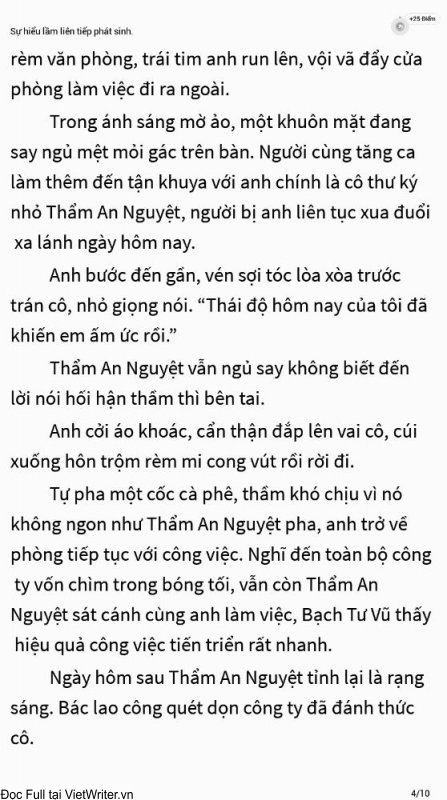 Sự hiểu lầm liên tiếp phát sinh.

+25 Điểm

rèm văn phòng, trái tim anh run lên, vội vã đẩy cửa phòng làm việc đi ra ngoài.

Trong ánh sáng mờ ảo, một khuôn mặt đang say ngủ mệt mỏi gác trên bàn. Người cùng tăng ca làm thêm đến tận khuya với anh chính là cô thư ký nhỏ Thẩm An Nguyệt, người bị anh liên tục xua đuổi xa lánh ngày hôm nay.

Anh bước đến gần, vén sợi tóc lòa xòa trước trán cô, nhỏ giọng nói. “Thái độ hôm nay của tôi đã khiến em ấm ức rồi.”

Thẩm An Nguyệt vẫn ngủ say không biết đến lời nói hối hận thầm thì bên tai.

Anh cởi áo khoác, cẩn thận đắp lên vai cô, cúi xuống hôn trộm rèm mi cong vút rồi rời đi.

Tự pha một cốc cà phê, thầm khó chịu vì nó không ngon như Thẩm An Nguyệt pha, anh trở về phòng tiếp tục với công việc. Nghĩ đến toàn bộ công ty vốn chìm trong bóng tối, vẫn còn Thẩm An Nguyệt sát cánh cùng anh làm việc, Bạch Tư Vũ thấy hiệu quả công việc tiến triển rất nhanh.

Ngày hôm sau Thẩm An Nguyệt tỉnh lại là rạng sáng. Bác lao công quét dọn công ty đã đánh thức cô.

Đọc Full tại VietWriter.vn

4/10